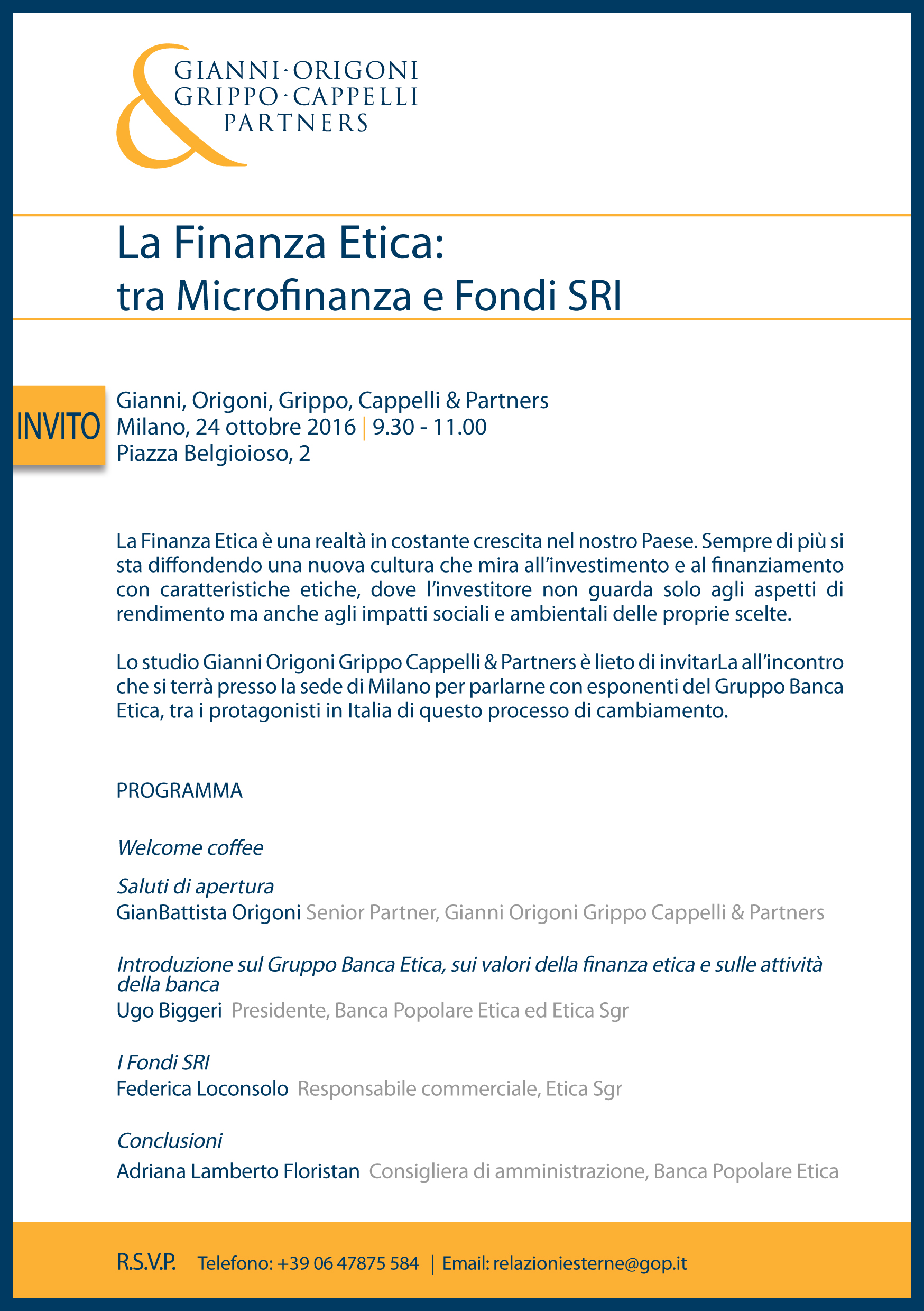 & GIANNI·ORIGONI GRIPPO·CAPPELLI PARTNERS

La Finanza Etica:
tra Microfinanza e Fondi SRI

INVITO

Gianni, Origoni, Grippo, Cappelli & Partners
Milano, 24 ottobre 2016 | 9.30 - 11.00
Piazza Belgioioso, 2

La Finanza Etica è una realtà in costante crescita nel nostro Paese. Sempre di più si sta diffondendo una nuova cultura che mira all'investimento e al finanziamento con caratteristiche etiche, dove l'investitore non guarda solo agli aspetti di rendimento ma anche agli impatti sociali e ambientali delle proprie scelte.

Lo studio Gianni Origoni Grippo Cappelli & Partners è lieto di invitarLa all'incontro che si terrà presso la sede di Milano per parlarne con esponenti del Gruppo Banca Etica, tra i protagonisti in Italia di questo processo di cambiamento.

PROGRAMMA

Welcome coffee

Saluti di apertura
GianBattista Origoni Senior Partner, Gianni Origoni Grippo Cappelli & Partners

Introduzione sul Gruppo Banca Etica, sui valori della finanza etica e sulle attività della banca
Ugo Biggeri Presidente, Banca Popolare Etica ed Etica Sgr

I Fondi SRI
Federica Loconsolo Responsabile commerciale, Etica Sgr

Conclusioni
Adriana Lamberto Floristan Consigliera di amministrazione, Banca Popolare Etica

R.S.V.P. Telefono: +39 06 47875 584 | Email: relazioniesterne@gop.it